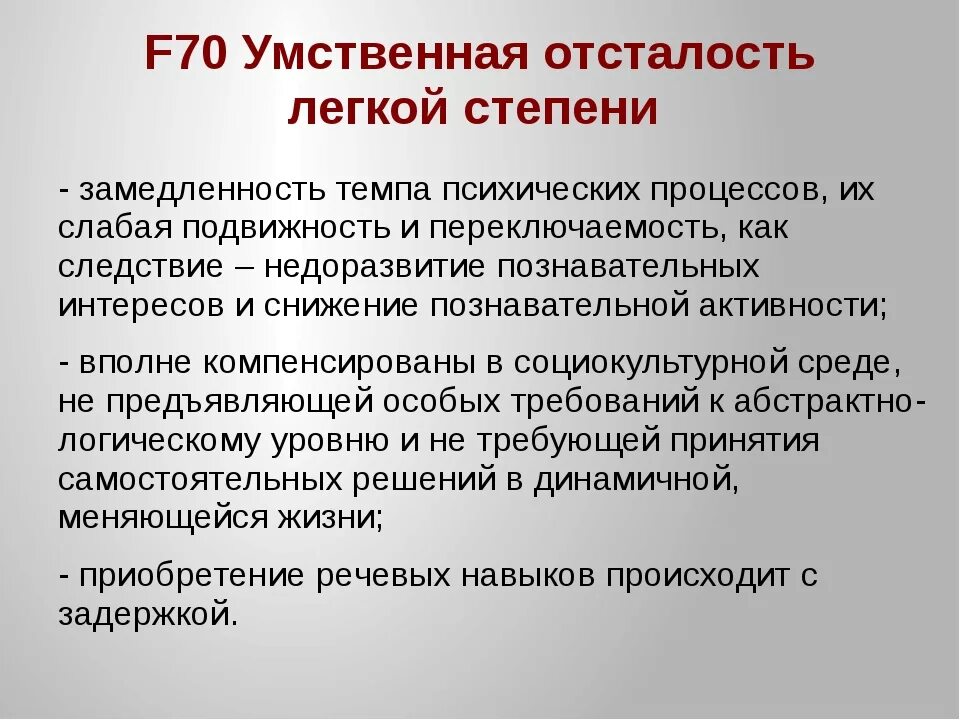 F70 Умственная отсталость легкой степени

- замедленность темпа психических процессов, их слабая подвижность и переключаемость, как следствие – недоразвитие познавательных интересов и снижение познавательной активности;

- вполне компенсированы в социокультурной среде, не предъявляющей особых требований к абстрактно-логическому уровню и не требующей принятия самостоятельных решений в динамичной, меняющейся жизни;

- приобретение речевых навыков происходит с задержкой.